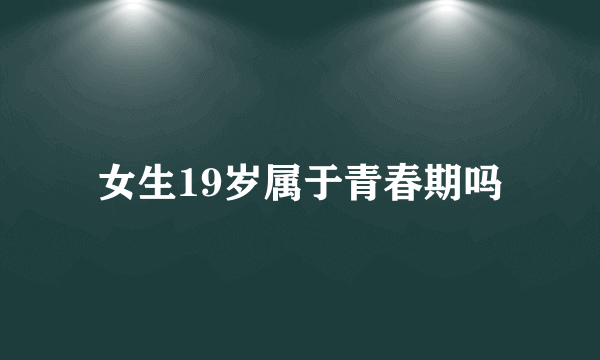 女生19岁属于青春期吗